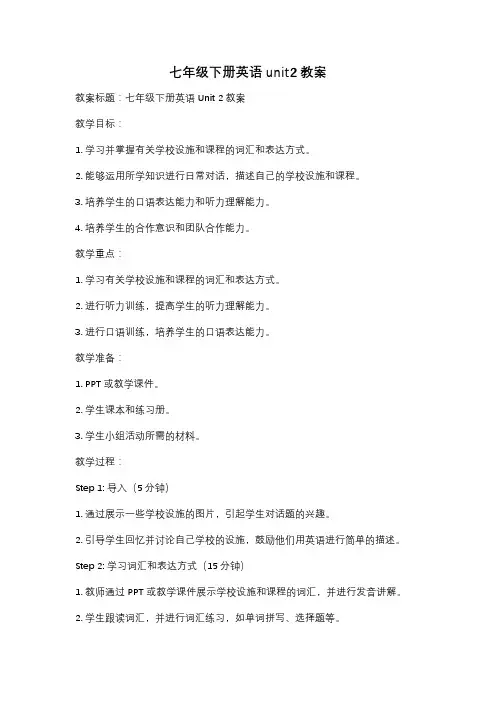 七年级下册英语 unit2 教案

教案标题：七年级下册英语 Unit 2 教案

教学目标：

1. 学习并掌握有关学校设施和课程的词汇和表达方式。

2. 能够运用所学知识进行日常对话，描述自己的学校设施和课程。

3. 培养学生的口语表达能力和听力理解能力。

4. 培养学生的合作意识和团队合作能力。

教学重点：

1. 学习有关学校设施和课程的词汇和表达方式。

2. 进行听力训练，提高学生的听力理解能力。

3. 进行口语训练，培养学生的口语表达能力。

教学准备：

1. PPT 或教学课件。

2. 学生课本和练习册。

3. 学生小组活动所需的材料。

教学过程：

Step 1: 导入（5 分钟）

1. 通过展示一些学校设施的图片，引起学生对话题的兴趣。

2. 引导学生回忆并讨论自己学校的设施，鼓励他们用英语进行简单的描述。

Step 2: 学习词汇和表达方式（15 分钟）

1. 教师通过 PPT 或教学课件展示学校设施和课程的词汇，并进行发音讲解。

2. 学生跟读词汇，并进行词汇练习，如单词拼写、选择题等。